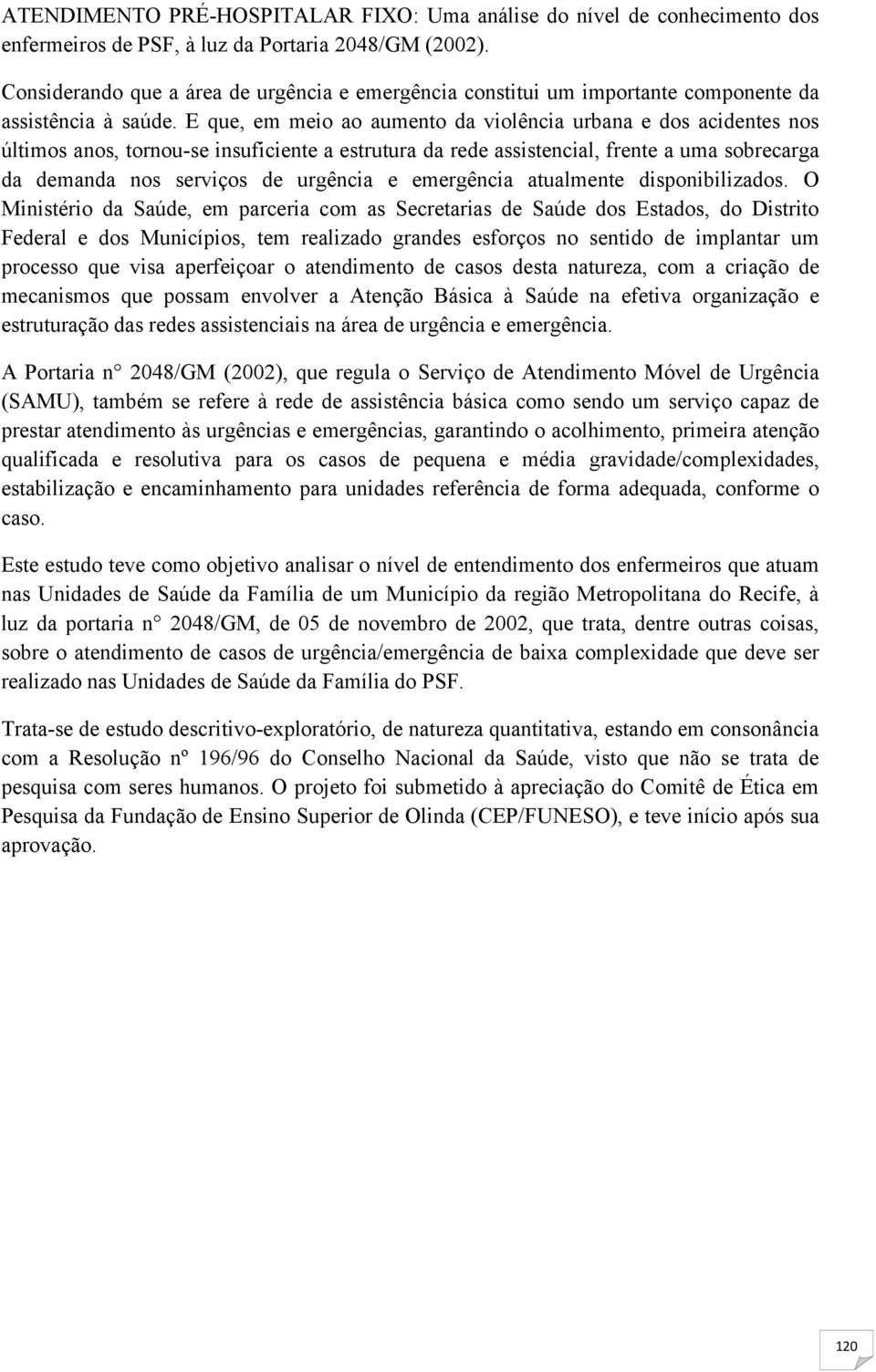 ATENDIMENTO PRÉ-HOSPITALAR FIXO: Uma análise do nível de conhecimento dos enfermeiros de PSF, à luz da Portaria 2048/GM (2002).

Considerando que a área de urgência e emergência constitui um importante componente da assistência à saúde. E que, em meio ao aumento da violência urbana e dos acidentes nos últimos anos, tornou-se insuficiente a estrutura da rede assistencial, frente a uma sobrecarga da demanda nos serviços de urgência e emergência atualmente disponibilizados. O Ministério da Saúde, em parceria com as Secretarias de Saúde dos Estados, do Distrito Federal e dos Municípios, tem realizado grandes esforços no sentido de implantar um processo que visa aperfeiçoar o atendimento de casos desta natureza, com a criação de mecanismos que possam envolver a Atenção Básica à Saúde na efetiva organização e estruturação das redes assistenciais na área de urgência e emergência.

A Portaria n° 2048/GM (2002), que regula o Serviço de Atendimento Móvel de Urgência (SAMU), também se refere à rede de assistência básica como sendo um serviço capaz de prestar atendimento às urgências e emergências, garantindo o acolhimento, primeira atenção qualificada e resolutiva para os casos de pequena e média gravidade/complexidades, estabilização e encaminhamento para unidades referência de forma adequada, conforme o caso.

Este estudo teve como objetivo analisar o nível de entendimento dos enfermeiros que atuam nas Unidades de Saúde da Família de um Município da região Metropolitana do Recife, à luz da portaria n° 2048/GM, de 05 de novembro de 2002, que trata, dentre outras coisas, sobre o atendimento de casos de urgência/emergência de baixa complexidade que deve ser realizado nas Unidades de Saúde da Família do PSF.

Trata-se de estudo descritivo-exploratório, de natureza quantitativa, estando em consonância com a Resolução nº 196/96 do Conselho Nacional da Saúde, visto que não se trata de pesquisa com seres humanos. O projeto foi submetido à apreciação do Comitê de Ética em Pesquisa da Fundação de Ensino Superior de Olinda (CEP/FUNESO), e teve início após sua aprovação.

120